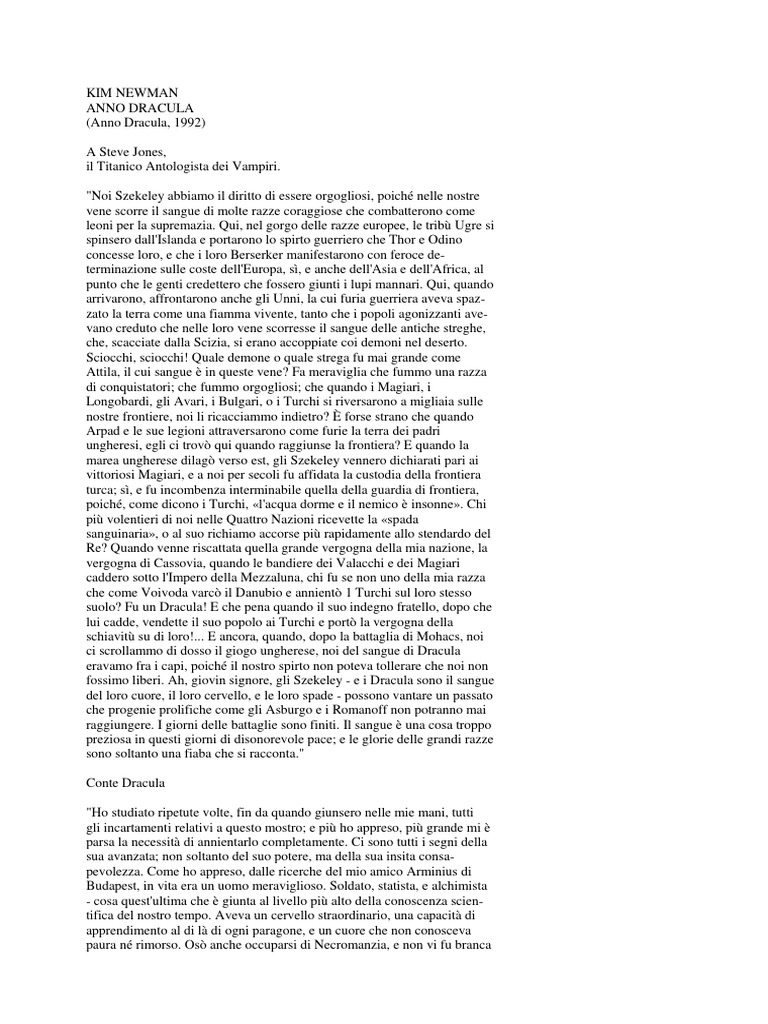 KIM NEWMAN
ANNO DRACULA
(Anno Dracula, 1992)

A Steve Jones,
il Titanico Antologista dei Vampiri.

"Noi Szekeley abbiamo il diritto di essere orgogliosi, poiché nelle nostre vene scorre il sangue di molte razze coraggiose che combatterono come leoni per la supremazia. Qui, nel gorgo delle razze europee, le tribù Ugre si spinsero dall'Islanda e portarono lo spirto guerriero che Thor e Odino concesse loro, e che i loro Berserker manifestarono con feroce determinazione sulle coste dell'Europa, sì, e anche dell'Asia e dell'Africa, al punto che le genti credettero che fossero giunti i lupi mannari. Qui, quando arrivarono, affrontarono anche gli Unni, la cui furia guerriera aveva spazzato la terra come una fiamma vivente, tanto che i popoli agonizzanti avevano creduto che nelle loro vene scorresse il sangue delle antiche streghe, che, scacciate dalla Scizia, si erano accoppiate coi demoni nel deserto. Sciocchi, sciocchi! Quale demone o quale strega fu mai grande come Attila, il cui sangue è in queste vene? Fa meraviglia che fummo una razza di conquistatori; che fummo orgogliosi; che quando i Magiari, i Longobardi, gli Avari, i Bulgari, o i Turchi si riversarono a migliaia sulle nostre frontiere, noi li ricacciammo indietro? È forse strano che quando Arpad e le sue legioni attraversarono come furie la terra dei padri ungheresi, egli ci trovò qui quando raggiunse la frontiera? E quando la marea ungherese dilagò verso est, gli Szekeley vennero dichiarati pari ai vittoriosi Magiari, e a noi per secoli fu affidata la custodia della frontiera turca; sì, e fu incombenza interminabile quella della guardia di frontiera, poiché, come dicono i Turchi, «l'acqua dorme e il nemico è insonne». Chi più volentieri di noi nelle Quattro Nazioni ricevette la «spada sanguinaria», o al suo richiamo accorse più rapidamente allo stendardo del Re? Quando venne riscattata quella grande vergogna della mia nazione, la vergogna di Cassovia, quando le bandiere dei Valacchi e dei Magiari caddero sotto l'Impero della Mezzaluna, chi fu se non uno della mia razza che come Voivoda varcò il Danubio e annientò 1 Turchi sul loro stesso suolo? Fu un Dracula! E che pena quando il suo indegno fratello, dopo che lui cadde, vendette il suo popolo ai Turchi e portò la vergogna della schiavitù su di loro!... E ancora, quando, dopo la battaglia di Mohacs, noi ci scrollammo di dosso il giogo ungherese, noi del sangue di Dracula eravamo fra i capi, poiché il nostro spirto non poteva tollerare che noi non fossimo liberi. Ah, giovin signore, gli Szekeley - e i Dracula sono il sangue del loro cuore, il loro cervello, e le loro spade - possono vantare un passato che progenie prolifiche come gli Asburgo e i Romanoff non potranno mai raggiungere. I giorni delle battaglie sono finiti. Il sangue è una cosa troppo preziosa in questi giorni di disonorevole pace; e le glorie delle grandi razze sono soltanto una fiaba che si racconta."

Conte Dracula

"Ho studiato ripetute volte, fin da quando giunsero nelle mie mani, tutti gli incartamenti relativi a questo mostro; e più ho appreso, più grande mi è parsa la necessità di annientarlo completamente. Ci sono tutti i segni della sua avanzata; non soltanto del suo potere, ma della sua insita consapevolezza. Come ho appreso, dalle ricerche del mio amico Arminius di Budapest, in vita era un uomo meraviglioso. Soldato, statista, e alchimista - cosa quest'ultima che è giunta al livello più alto della conoscenza scientifica del nostro tempo. Aveva un cervello straordinario, una capacità di apprendimento al di là di ogni paragone, e un cuore che non conosceva paura né rimorso. Osò anche occuparsi di Necromanzia, e non vi fu branca